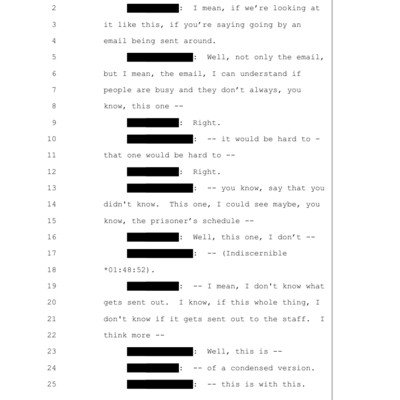 2 : I mean, if we're looking at
3 it like this, if you're saying going by an
4 email being sent around.
5 : Well, not only the email,
6 but I mean, the email, I can understand if
7 people are busy and they don't always, you
8 know, this one --
9 : Right.
10 : -- it would be hard to -
11 that one would be hard to --
12 : Right.
13 : -- you know, say that you
14 didn't know. This one, I could see maybe, you
15 know, the prisoner's schedule --
16 : Well, this one, I don't --
17 : -- (Indiscernible
18 *01:48:52).
19 : -- I mean, I don't know what
20 gets sent out. I know, if this whole thing, I
21 don't know if it gets sent out to the staff. I
22 think more --
23 : Well, this is --
24 : -- of a condensed version.
25 : -- this is with this.